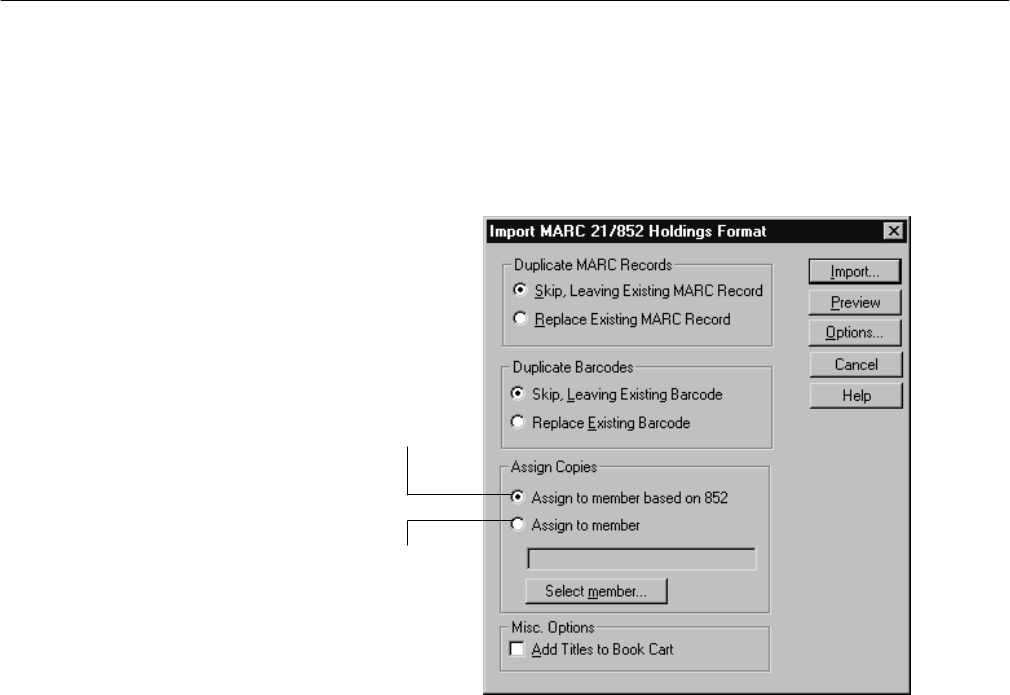 Import MARC 21/852 Holdings Format

Duplicate MARC Records
Skip, Leaving Existing MARC Record
Replace Existing MARC Record

Duplicate Barcodes
Skip, Leaving Existing Barcode
Replace Existing Barcode

Assign Copies
Assign to member based on 852
Assign to member
Select member...

Misc. Options
Add Titles to Book Cart

Import...
Preview
Options...
Cancel
Help